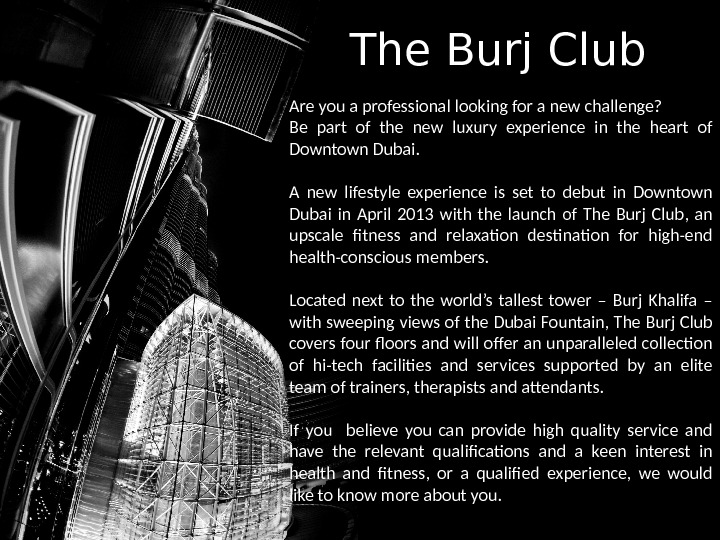 The Burj Club

Are you a professional looking for a new challenge?
Be part of the new luxury experience in the heart of Downtown Dubai.

A new lifestyle experience is set to debut in Downtown Dubai in April 2013 with the launch of The Burj Club, an upscale fitness and relaxation destination for high-end health-conscious members.

Located next to the world's tallest tower – Burj Khalifa – with sweeping views of the Dubai Fountain, The Burj Club covers four floors and will offer an unparalleled collection of hi-tech facilities and services supported by an elite team of trainers, therapists and attendants.

If you believe you can provide high quality service and have the relevant qualifications and a keen interest in health and fitness, or a qualified experience, we would like to know more about you.